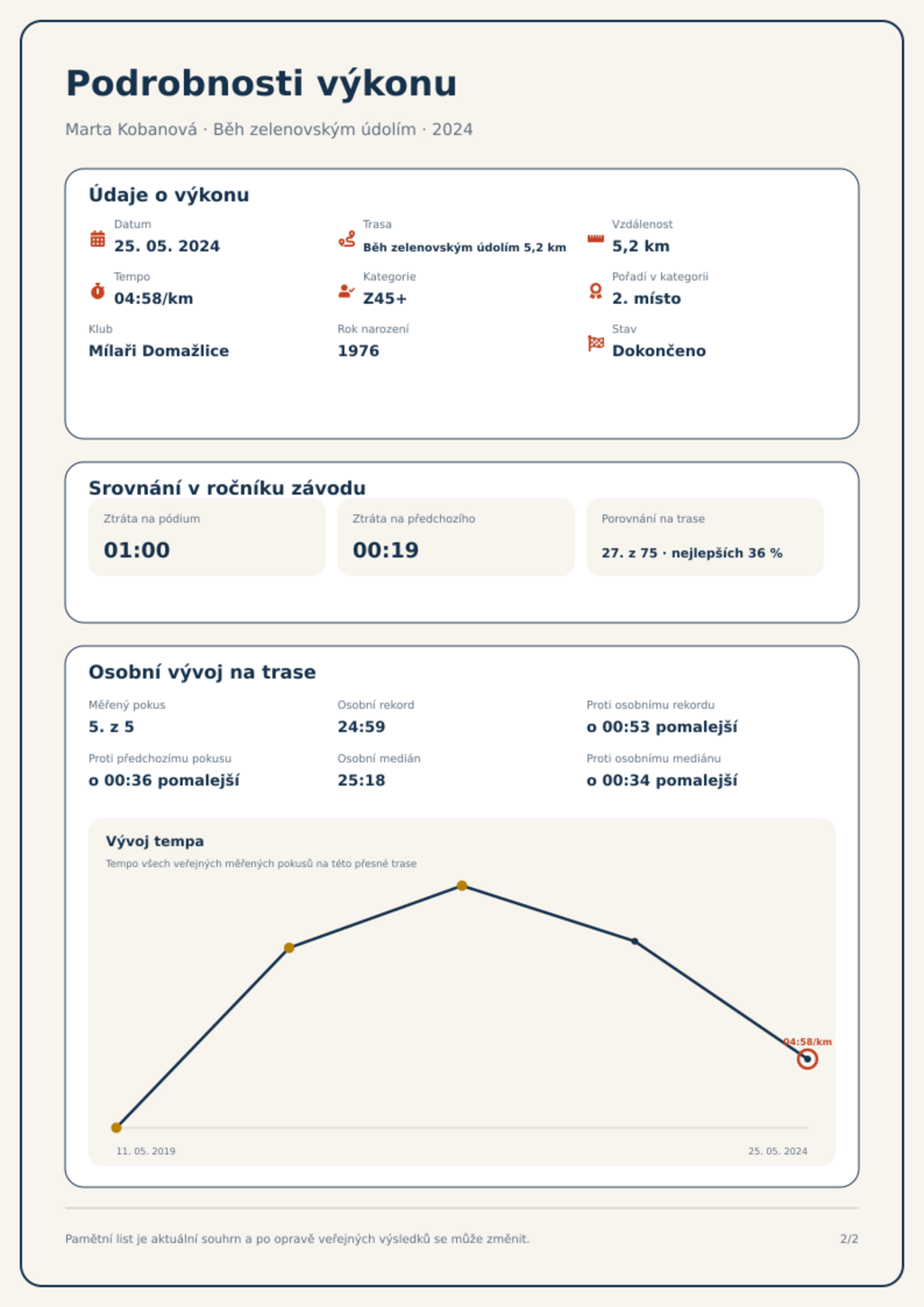 Podrobnosti výkonu

Marta Kobanová · Běh zelenovským údolím · 2024

Údaje o výkonu

Datum
25. 05. 2024

Trasa
Běh zelenovským údolím 5,2 km

Vzdálenost
5,2 km

Tempo
04:58/km

Kategorie
Z45+

Pořadí v kategorii
2. místo

Klub
Mílaři Domažlice

Rok narození
1976

Stav
Dokončeno

Srovnání v ročníku závodu

Ztráta na pódium
01:00

Ztráta na předchozího
00:19

Porovnání na trase
27. z 75 · nejlepších 36 %

Osobní vývoj na trase

Měřený pokus
5. z 5

Osobní rekord
24:59

Proti osobnímu rekordu
o 00:53 pomalejší

Proti předchozímu pokusu
o 00:36 pomalejší

Osobní medián
25:18

Proti osobnímu mediánu
o 00:34 pomalejší

Vývoj tempa

Tempo všech veřejných měřených pokusů na této přesné trase

04:58/km

11. 05. 2019
25. 05. 2024

Pamětní list je aktuální souhrn a po opravě veřejných výsledků se může změnit.

2/2